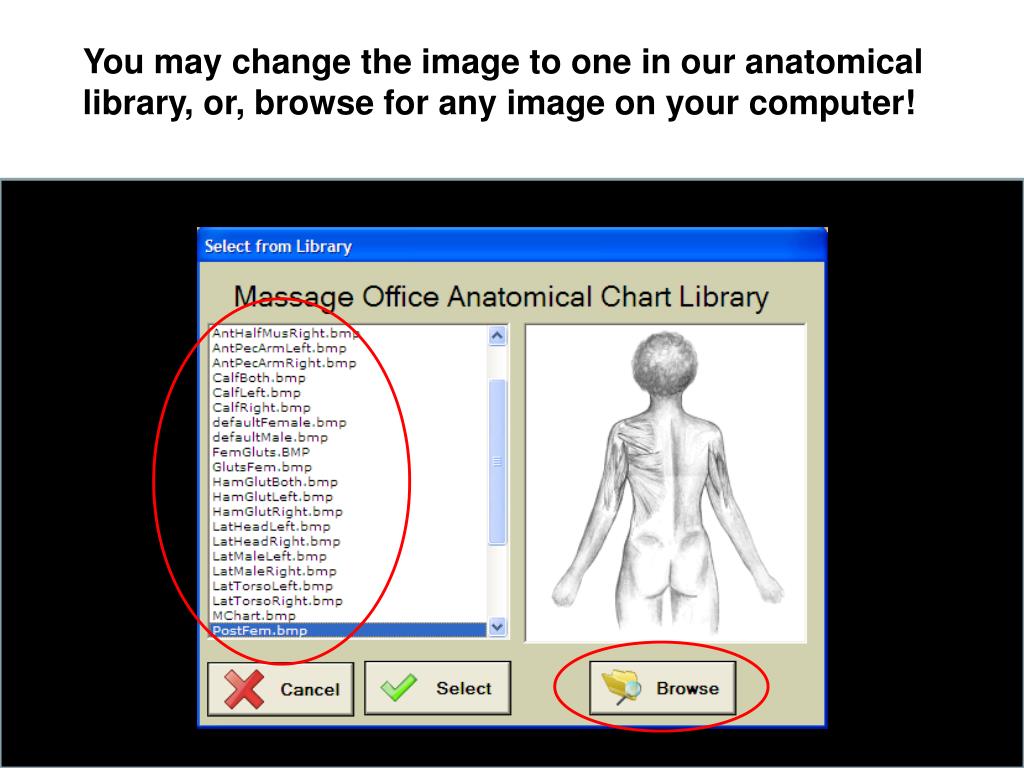 You may change the image to one in our anatomical library, or, browse for any image on your computer!

Select from Library

Massage Office Anatomical Chart Library

AntHalfMusRight.bmp
AntPecArmLeft.bmp
AntPecArmRight.bmp
CalfBoth.bmp
CalfLeft.bmp
CalfRight.bmp
defaultFemale.bmp
defaultMale.bmp
FemGluts.BMP
GlutsFem.bmp
HamGlutBoth.bmp
HamGlutLeft.bmp
HamGlutRight.bmp
LatHeadLeft.bmp
LatHeadRight.bmp
LatMaleLeft.bmp
LatMaleRight.bmp
LatTorsoLeft.bmp
LatTorsoRight.bmp
MChart.bmp
PostFem.bmp

Cancel
Select
Browse